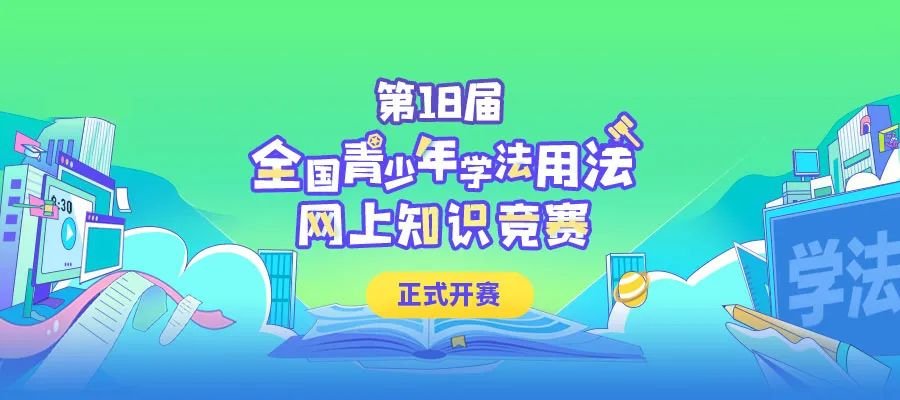 第18届
全国青少年学法用法
网上知识竞赛

正式开赛

8:30

学法